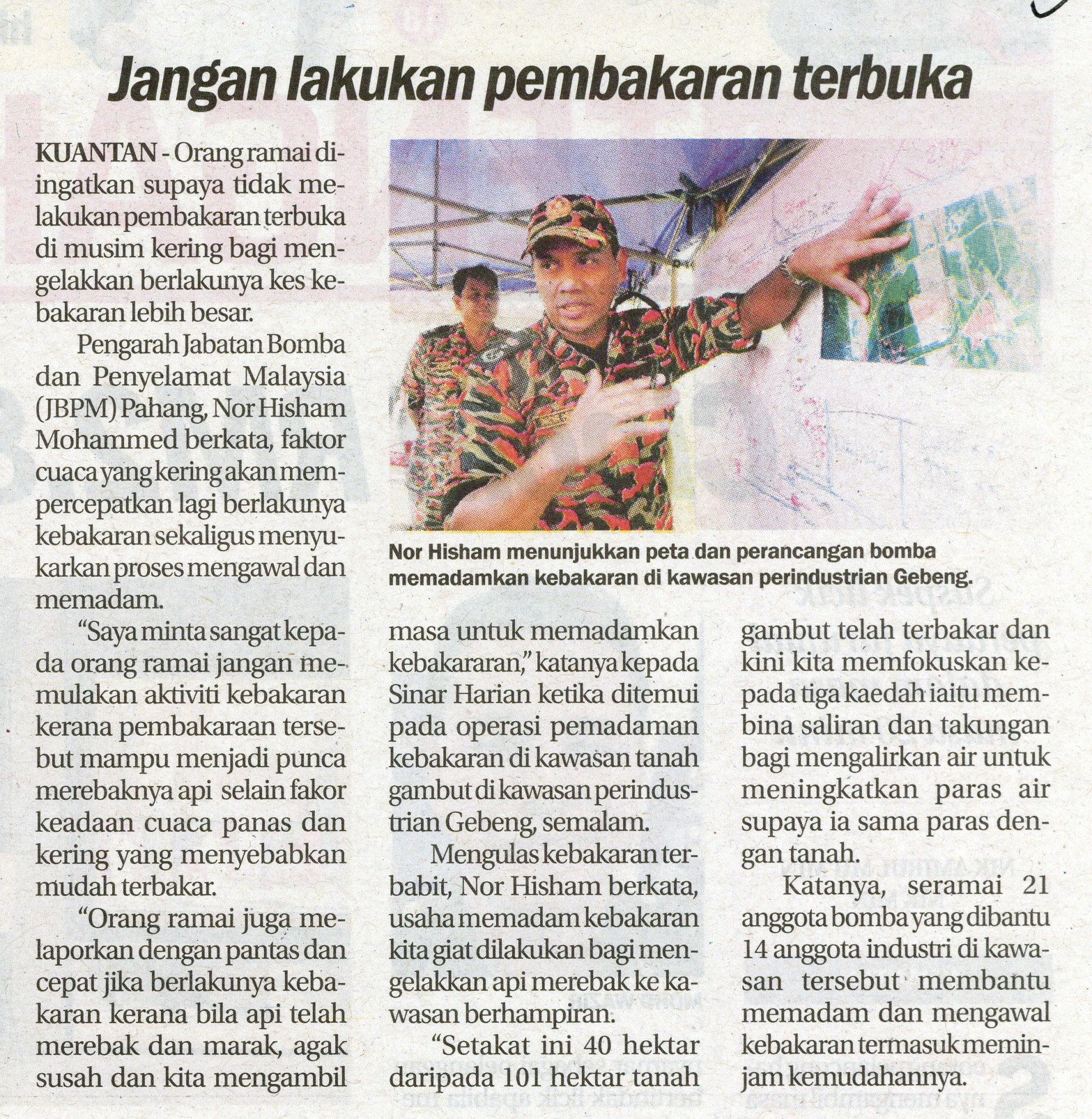 Jangan lakukan pembakaran terbuka

KUANTAN - Orang ramai diingatkan supaya tidak melakukan pembakaran terbuka di musim kering bagi mengelakkan berlakunya kes kebakaran lebih besar.

Pengarah Jabatan Bomba dan Penyelamat Malaysia (JBPM) Pahang, Nor Hisham Mohammed berkata, faktor cuaca yang kering akan mempercepatkan lagi berlakunya kebakaran sekaligus menyukarkan proses mengawal dan memadam.

"Saya minta sangat kepada orang ramai jangan memulakan aktiviti kebakaran kerana pembakaraan tersebut mampu menjadi punca merebaknya api selain fakor keadaan cuaca panas dan kering yang menyebabkan mudah terbakar.

"Orang ramai juga melaporkan dengan pantas dan cepat jika berlakunya kebakaran kerana bila api telah merebak dan marak, agak susah dan kita mengambil masa untuk memadamkan kebakararan," katanya kepada Sinar Harian ketika ditemui pada operasi pemadaman kebakaran di kawasan tanah gambut di kawasan perindustrian Gebeng, semalam.

Mengulas kebakaran terbabit, Nor Hisham berkata, usaha memadam kebakaran kita giat dilakukan bagi mengelakkan api merebak ke kawasan berhampiran.

"Setakat ini 40 hektar daripada 101 hektar tanah gambut telah terbakar dan kini kita memfokuskan kepada tiga kaedah iaitu membina saliran dan takungan bagi mengalirkan air untuk meningkatkan paras air supaya ia sama paras dengan tanah.

Katanya, seramai 21 anggota bomba yang dibantu 14 anggota industri di kawasan tersebut membantu memadam dan mengawal kebakaran termasuk meminjam kemudahannya.

Nor Hisham menunjukkan peta dan perancangan bomba memadamkan kebakaran di kawasan perindustrian Gebeng.